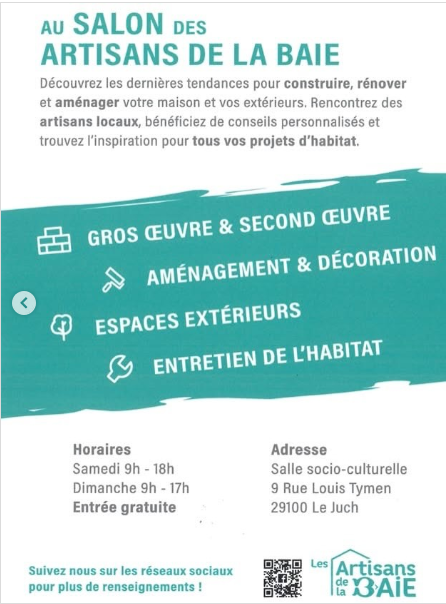 AU SALON DES ARTISANS DE LA BAIE

Découvrez les dernières tendances pour construire, rénover et aménager votre maison et vos extérieurs. Rencontrez des artisans locaux, bénéficiez de conseils personnalisés et trouvez l'inspiration pour tous vos projets d'habitat.

GROS ŒUVRE & SECOND ŒUVRE

AMÉNAGEMENT & DÉCORATION

ESPACES EXTÉRIEURS

ENTRETIEN DE L'HABITAT

Horaires
Samedi 9h - 18h
Dimanche 9h - 17h
Entrée gratuite

Adresse
Salle socio-culturelle
9 Rue Louis Tymen
29100 Le Juch

Suivez nous sur les réseaux sociaux pour plus de renseignements !

Les Artisans de la BAIE